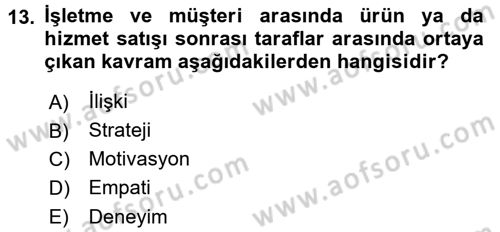 13. İşletme ve müşteri arasında ürün ya da hizmet satışı sonrası taraflar arasında ortaya çıkan kavram aşağıdakilerden hangisidir?

A) İlişki
B) Strateji
C) Motivasyon
D) Empati
E) Deneyim

www.aofsoru.com
www.aofsoru.com
www.aofsoru.com
www.aofsoru.com